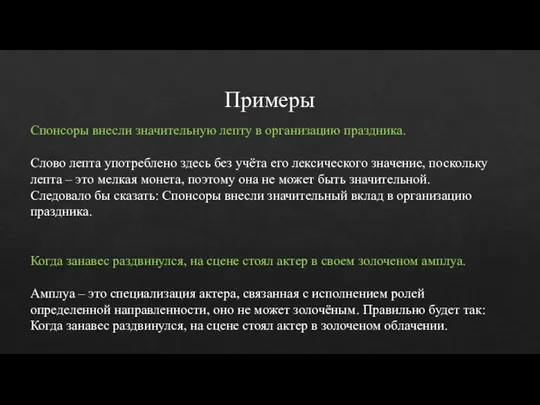 Примеры

Спонсоры внесли значительную лепту в организацию праздника.

Слово лепта употреблено здесь без учёта его лексического значение, поскольку лепта – это мелкая монета, поэтому она не может быть значительной. Следовало бы сказать: Спонсоры внесли значительный вклад в организацию праздника.

Когда занавес раздвинулся, на сцене стоял актер в своем золоченом амплуа.

Амплуа – это специализация актера, связанная с исполнением ролей определенной направленности, оно не может золочёным. Правильно будет так: Когда занавес раздвинулся, на сцене стоял актер в золоченом облачении.